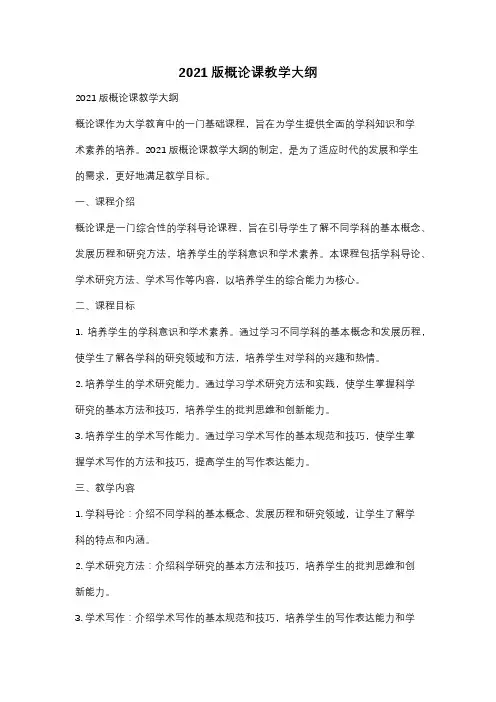 2021 版概论课教学大纲

2021 版概论课教学大纲

概论课作为大学教育中的一门基础课程，旨在为学生提供全面的学科知识和学术素养的培养。2021 版概论课教学大纲的制定，是为了适应时代的发展和学生的需求，更好地满足教学目标。

一、课程介绍

概论课是一门综合性的学科导论课程，旨在引导学生了解不同学科的基本概念、发展历程和研究方法，培养学生的学科意识和学术素养。本课程包括学科导论、学术研究方法、学术写作等内容，以培养学生的综合能力为核心。

二、课程目标

1. 培养学生的学科意识和学术素养。通过学习不同学科的基本概念和发展历程，使学生了解各学科的研究领域和方法，培养学生对学科的兴趣和热情。

2. 培养学生的学术研究能力。通过学习学术研究方法和实践，使学生掌握科学研究的基本方法和技巧，培养学生的批判思维和创新能力。

3. 培养学生的学术写作能力。通过学习学术写作的基本规范和技巧，使学生掌握学术写作的方法和技巧，提高学生的写作表达能力。

三、教学内容

1. 学科导论：介绍不同学科的基本概念、发展历程和研究领域，让学生了解学科的特点和内涵。

2. 学术研究方法：介绍科学研究的基本方法和技巧，培养学生的批判思维和创新能力。

3. 学术写作：介绍学术写作的基本规范和技巧，培养学生的写作表达能力和学